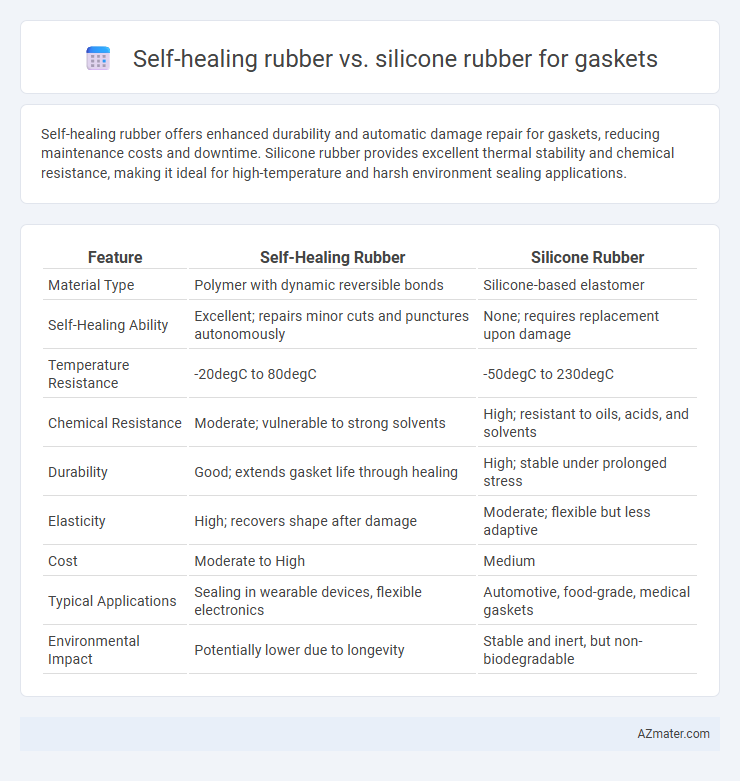 Self-healing rubber vs. silicone rubber for gaskets

Self-healing rubber offers enhanced durability and automatic damage repair for gaskets, reducing maintenance costs and downtime. Silicone rubber provides excellent thermal stability and chemical resistance, making it ideal for high-temperature and harsh environment sealing applications.

| Feature | Self-Healing Rubber | Silicone Rubber |
|---|---|---|
| Material Type | Polymer with dynamic reversible bonds | Silicone-based elastomer |
| Self-Healing Ability | Excellent; repairs minor cuts and punctures autonomously | None; requires replacement upon damage |
| Temperature Resistance | -20degC to 80degC | -50degC to 230degC |
| Chemical Resistance | Moderate; vulnerable to strong solvents | High; resistant to oils, acids, and solvents |
| Durability | Good; extends gasket life through healing | High; stable under prolonged stress |
| Elasticity | High; recovers shape after damage | Moderate; flexible but less adaptive |
| Cost | Moderate to High | Medium |
| Typical Applications | Sealing in wearable devices, flexible electronics | Automotive, food-grade, medical gaskets |
| Environmental Impact | Potentially lower due to longevity | Stable and inert, but non-biodegradable |

AZmater.com